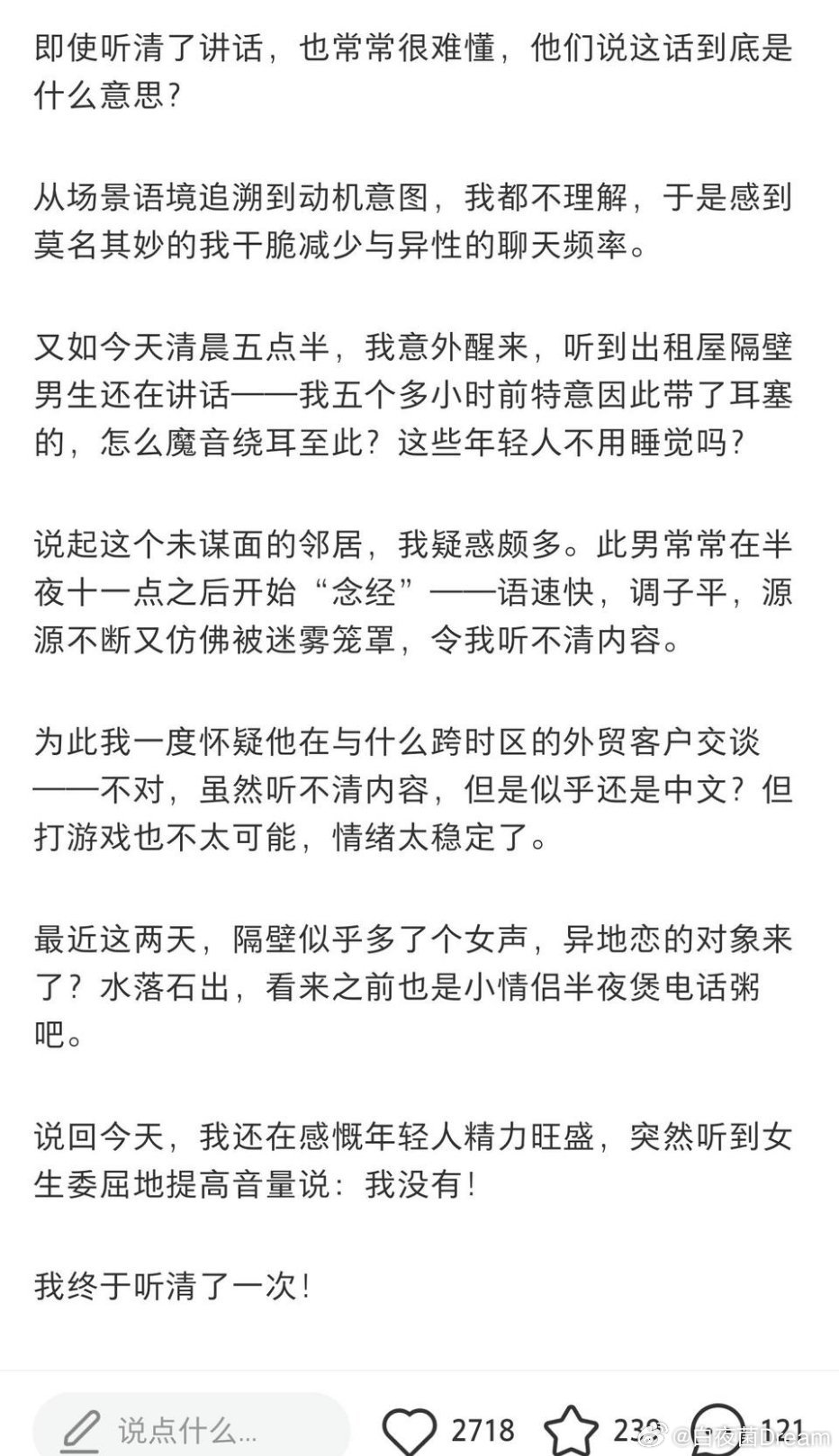 即使听清了讲话，也常常很难懂，他们说这话到底是什么意思？

从场景语境追溯到动机意图，我都不理解，于是感到莫名其妙的我干脆减少与异性的聊天频率。

又如今天清晨五点半，我意外醒来，听到出租屋隔壁男生还在讲话——我五个多小时前特意因此带了耳塞的，怎么魔音绕耳至此？这些年轻人不用睡觉吗？

说起这个未谋面的邻居，我疑惑颇多。此男常常在半夜十一点之后开始“念经”——语速快，调子平，源源不断又仿佛被迷雾笼罩，令我听不清内容。

为此我一度怀疑他在与什么跨时区的外贸客户交谈——不对，虽然听不清内容，但是似乎还是中文？但打游戏也不太可能，情绪太稳定了。

最近这两天，隔壁似乎多了个女声，异地恋的对象来了？水落石出，看来之前也是小情侣半夜煲电话粥吧。

说回今天，我还在感慨年轻人精力旺盛，突然听到女生委屈地提高音量说：我没有！

我终于听清了一次！

说点什么...

2718

239

121

@白夜菌Dream